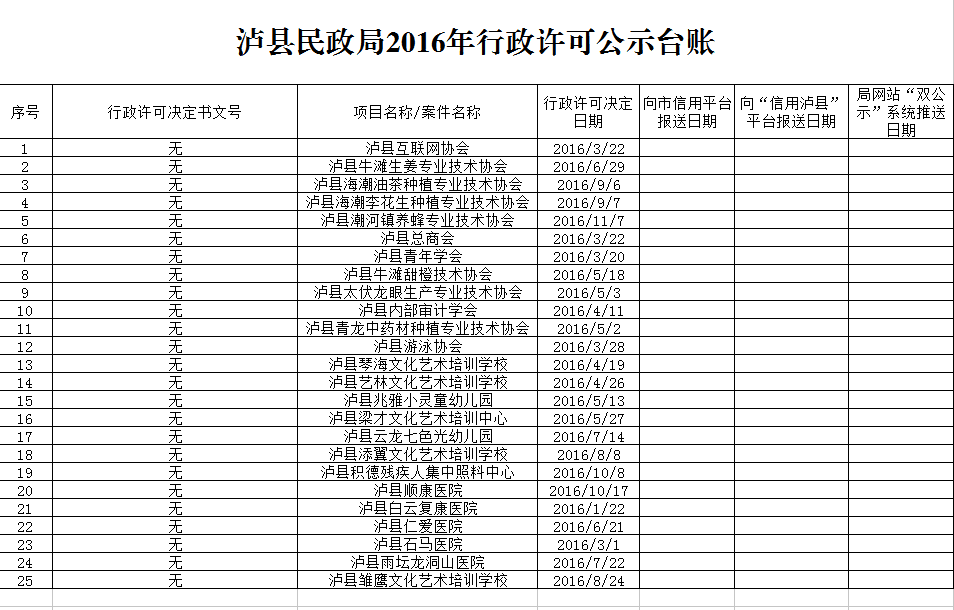 泸县民政局2016年行政许可公示台账

| 序号 | 行政许可决定书文号 | 项目名称/案件名称 | 行政许可决定日期 | 向市信用平台报送日期 | 向“信用泸县”平台报送日期 | 局网站“双公示”系统推送日期 |
|---|---|---|---|---|---|---|
| 1 | 无 | 泸县互联网协会 | 2016/3/22 | | | |
| 2 | 无 | 泸县牛滩生姜专业技术协会 | 2016/6/29 | | | |
| 3 | 无 | 泸县海潮油茶种植专业技术协会 | 2016/9/6 | | | |
| 4 | 无 | 泸县海潮李花生种植专业技术协会 | 2016/9/7 | | | |
| 5 | 无 | 泸县潮河镇养蜂专业技术协会 | 2016/11/7 | | | |
| 6 | 无 | 泸县总商会 | 2016/3/22 | | | |
| 7 | 无 | 泸县青年学会 | 2016/3/20 | | | |
| 8 | 无 | 泸县牛滩甜橙技术协会 | 2016/5/18 | | | |
| 9 | 无 | 泸县太伏龙眼生产专业技术协会 | 2016/5/3 | | | |
| 10 | 无 | 泸县内部审计学会 | 2016/4/11 | | | |
| 11 | 无 | 泸县青龙中药材种植专业技术协会 | 2016/5/2 | | | |
| 12 | 无 | 泸县游泳协会 | 2016/3/28 | | | |
| 13 | 无 | 泸县琴海文化艺术培训学校 | 2016/4/19 | | | |
| 14 | 无 | 泸县艺林文化艺术培训学校 | 2016/4/26 | | | |
| 15 | 无 | 泸县兆雅小灵童幼儿园 | 2016/5/13 | | | |
| 16 | 无 | 泸县梁才文化艺术培训中心 | 2016/5/27 | | | |
| 17 | 无 | 泸县云龙七色光幼儿园 | 2016/7/14 | | | |
| 18 | 无 | 泸县添翼文化艺术培训学校 | 2016/8/8 | | | |
| 19 | 无 | 泸县积德残疾人集中照料中心 | 2016/10/8 | | | |
| 20 | 无 | 泸县顺康医院 | 2016/10/17 | | | |
| 21 | 无 | 泸县白云复康医院 | 2016/1/22 | | | |
| 22 | 无 | 泸县仁爱医院 | 2016/6/21 | | | |
| 23 | 无 | 泸县石马医院 | 2016/3/1 | | | |
| 24 | 无 | 泸县雨坛龙洞山医院 | 2016/7/22 | | | |
| 25 | 无 | 泸县雏鹰文化艺术培训学校 | 2016/8/24 | | | |